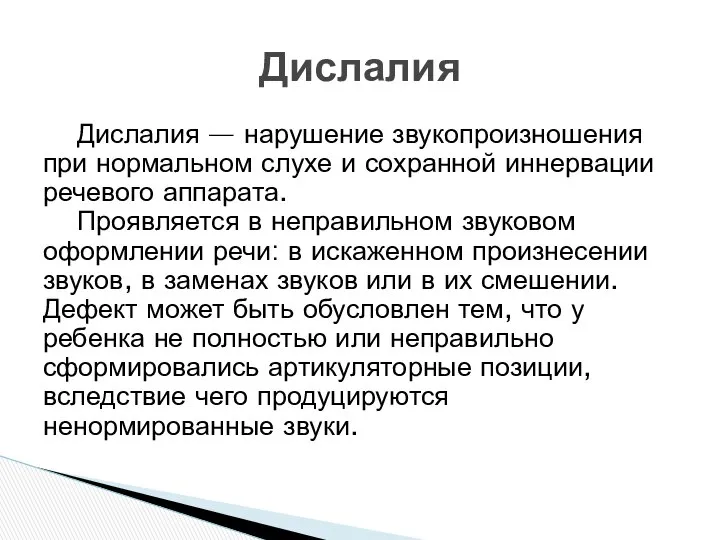 Дислалия

Дислалия — нарушение звукопроизношения при нормальном слухе и сохранной иннервации речевого аппарата.

Проявляется в неправильном звуковом оформлении речи: в искаженном произнесении звуков, в заменах звуков или в их смешении. Дефект может быть обусловлен тем, что у ребенка не полностью или неправильно сформировались артикуляторные позиции, вследствие чего продуцируются ненормированные звуки.